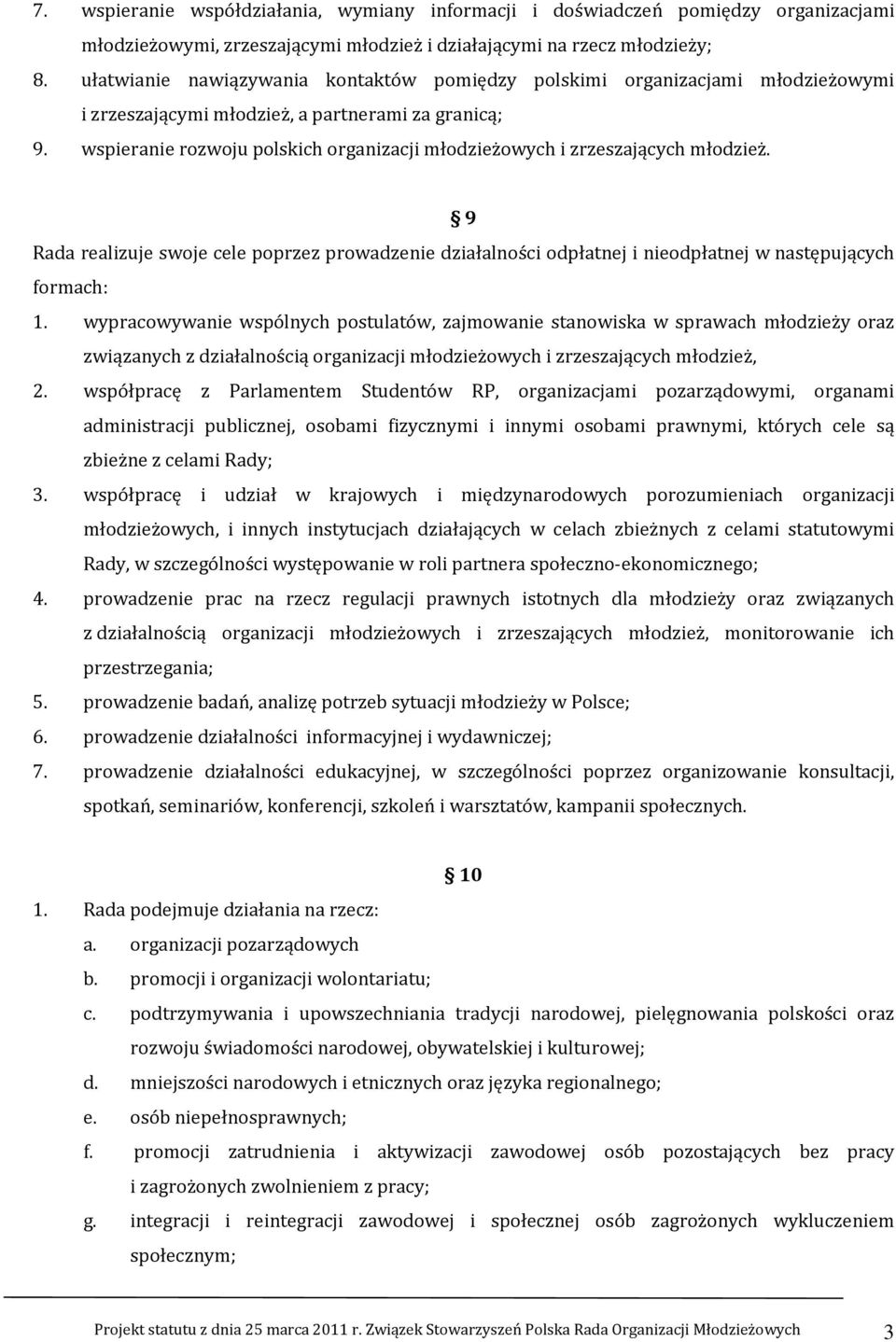 7. wspieranie współdziałania, wymiany informacji i doświadczeń pomiędzy organizacjami młodzieżowymi, zrzeszającymi młodzież i działającymi na rzecz młodzieży;
8. ułatwianie nawiązywania kontaktów pomiędzy polskimi organizacjami młodzieżowymi i zrzeszającymi młodzież, a partnerami za granicą;
9. wspieranie rozwoju polskich organizacji młodzieżowych i zrzeszających młodzież.

§ 9

Rada realizuje swoje cele poprzez prowadzenie działalności odpłatnej i nieodpłatnej w następujących formach:
1. wypracowywanie wspólnych postulatów, zajmowanie stanowiska w sprawach młodzieży oraz związanych z działalnością organizacji młodzieżowych i zrzeszających młodzież,
2. współpracę z Parlamentem Studentów RP, organizacjami pozarządowymi, organami administracji publicznej, osobami fizycznymi i innymi osobami prawnymi, których cele są zbieżne z celami Rady;
3. współpracę i udział w krajowych i międzynarodowych porozumieniach organizacji młodzieżowych, i innych instytucjach działających w celach zbieżnych z celami statutowymi Rady, w szczególności występowanie w roli partnera społeczno-ekonomicznego;
4. prowadzenie prac na rzecz regulacji prawnych istotnych dla młodzieży oraz związanych z działalnością organizacji młodzieżowych i zrzeszających młodzież, monitorowanie ich przestrzegania;
5. prowadzenie badań, analizę potrzeb sytuacji młodzieży w Polsce;
6. prowadzenie działalności informacyjnej i wydawniczej;
7. prowadzenie działalności edukacyjnej, w szczególności poprzez organizowanie konsultacji, spotkań, seminariów, konferencji, szkoleń i warsztatów, kampanii społecznych.

§ 10

1. Rada podejmuje działania na rzecz:
a. organizacji pozarządowych
b. promocji i organizacji wolontariatu;
c. podtrzymywania i upowszechniania tradycji narodowej, pielęgnowania polskości oraz rozwoju świadomości narodowej, obywatelskiej i kulturowej;
d. mniejszości narodowych i etnicznych oraz języka regionalnego;
e. osób niepełnosprawnych;
f. promocji zatrudnienia i aktywizacji zawodowej osób pozostających bez pracy i zagrożonych zwolnieniem z pracy;
g. integracji i reintegracji zawodowej i społecznej osób zagrożonych wykluczeniem społecznym;

Projekt statutu z dnia 25 marca 2011 r. Związek Stowarzyszeń Polska Rada Organizacji Młodzieżowych 3